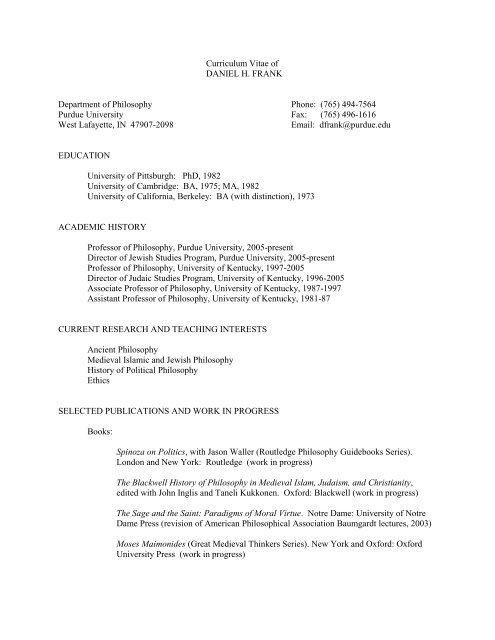 Curriculum Vitae of
DANIEL H. FRANK

Department of Philosophy
Purdue University
West Lafayette, IN 47907-2098

Phone: (765) 494-7564
Fax: (765) 496-1616
Email: dfrank@purdue.edu

EDUCATION

University of Pittsburgh: PhD, 1982
University of Cambridge: BA, 1975; MA, 1982
University of California, Berkeley: BA (with distinction), 1973

ACADEMIC HISTORY

Professor of Philosophy, Purdue University, 2005-present
Director of Jewish Studies Program, Purdue University, 2005-present
Professor of Philosophy, University of Kentucky, 1997-2005
Director of Judaic Studies Program, University of Kentucky, 1996-2005
Associate Professor of Philosophy, University of Kentucky, 1987-1997
Assistant Professor of Philosophy, University of Kentucky, 1981-87

CURRENT RESEARCH AND TEACHING INTERESTS

Ancient Philosophy
Medieval Islamic and Jewish Philosophy
History of Political Philosophy
Ethics

SELECTED PUBLICATIONS AND WORK IN PROGRESS

Books:

Spinoza on Politics, with Jason Waller (Routledge Philosophy Guidebooks Series). London and New York: Routledge (work in progress)

The Blackwell History of Philosophy in Medieval Islam, Judaism, and Christianity, edited with John Inglis and Taneli Kukkonen. Oxford: Blackwell (work in progress)

The Sage and the Saint: Paradigms of Moral Virtue. Notre Dame: University of Notre Dame Press (revision of American Philosophical Association Baumgardt lectures, 2003)

Moses Maimonides (Great Medieval Thinkers Series). New York and Oxford: Oxford University Press (work in progress)